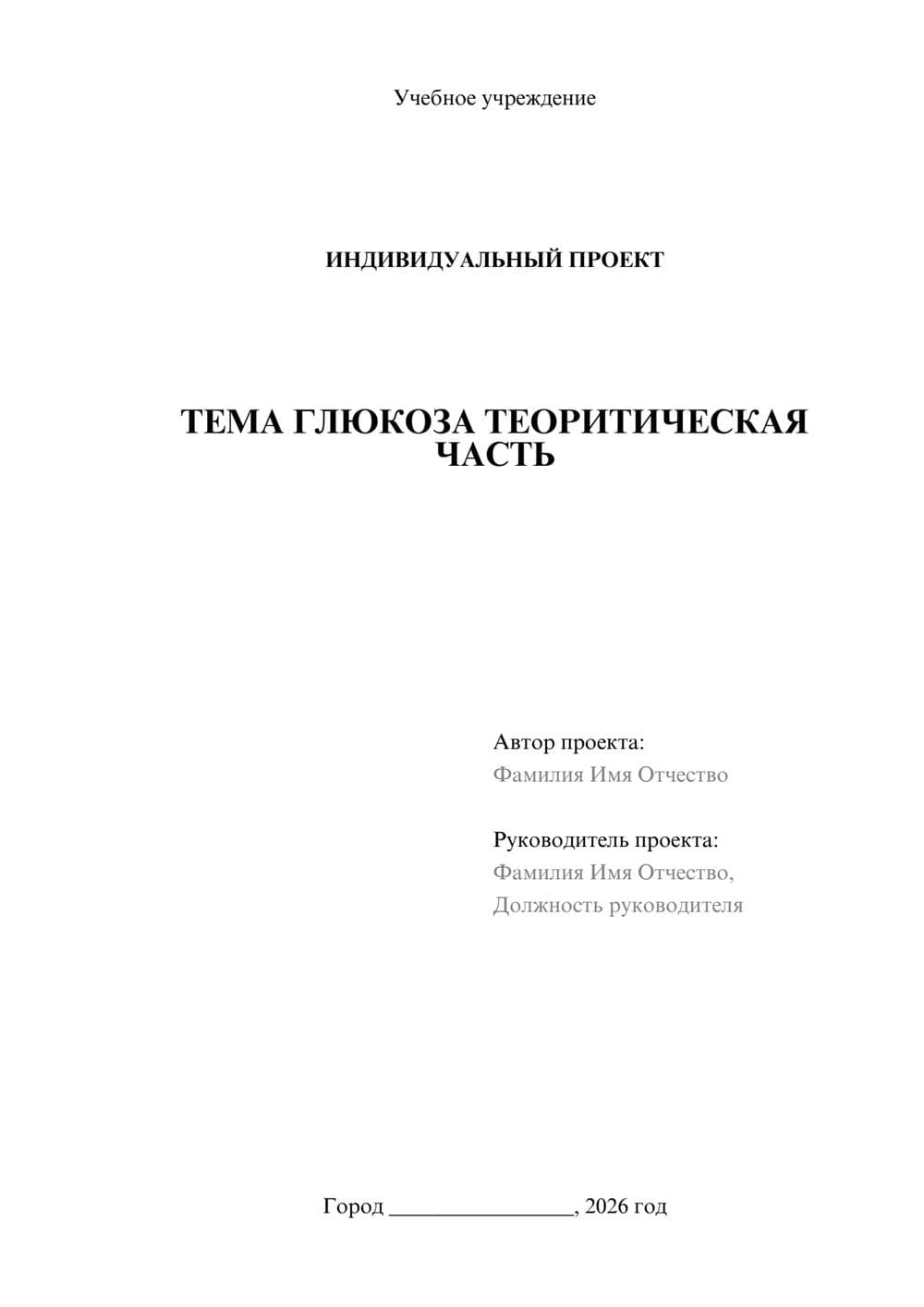 Учебное учреждение

ИНДИВИДУАЛЬНЫЙ ПРОЕКТ

ТЕМА ГЛЮКОЗА ТЕОРИТИЧЕСКАЯ ЧАСТЬ

Автор проекта:
Фамилия Имя Отчество

Руководитель проекта:
Фамилия Имя Отчество,
Должность руководителя

Город ________________, 2026 год